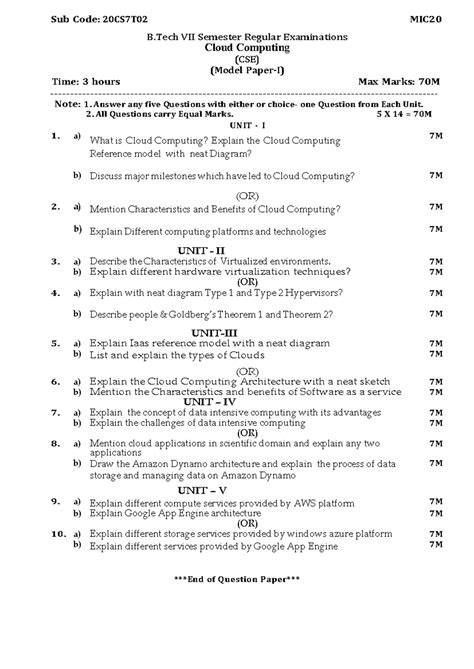 Sub Code: 20CS7T02 MIC20

B.Tech VII Semester Regular Examinations
Cloud Computing
(CSE)
(Model Paper-I)

Time: 3 hours Max Marks: 70M

Note: 1. Answer any five Questions with either or choice- one Question from Each Unit.
2. All Questions carry Equal Marks. 5 X 14 = 70M

UNIT - I

1. a) What is Cloud Computing? Explain the Cloud Computing Reference model with neat Diagram? 7M

b) Discuss major milestones which have led to Cloud Computing? 7M

(OR)

2. a) Mention Characteristics and Benefits of Cloud Computing? 7M

b) Explain Different computing platforms and technologies 7M

UNIT - II

3. a) Describe the Characteristics of Virtualized environments. 7M
b) Explain different hardware virtualization techniques? 7M

(OR)

4. a) Explain with neat diagram Type 1 and Type 2 Hypervisors? 7M

b) Describe people & Goldberg's Theorem 1 and Theorem 2? 7M

UNIT-III

5. a) Explain Iaas reference model with a neat diagram 7M
b) List and explain the types of Clouds 7M

(OR)

6. a) Explain the Cloud Computing Architecture with a neat sketch 7M
b) Mention the Characteristics and benefits of Software as a service 7M

UNIT – IV

7. a) Explain the concept of data intensive computing with its advantages 7M
b) Explain the challenges of data intensive computing 7M

(OR)

8. a) Mention cloud applications in scientific domain and explain any two applications 7M
b) Draw the Amazon Dynamo architecture and explain the process of data storage and managing data on Amazon Dynamo 7M

UNIT – V

9. a) Explain different compute services provided by AWS platform 7M
b) Explain Google App Engine architecture 7M

(OR)

10. a) Explain different storage services provided by windows azure platform 7M
b) Explain different services provided by Google App Engine 7M

***End of Question Paper***